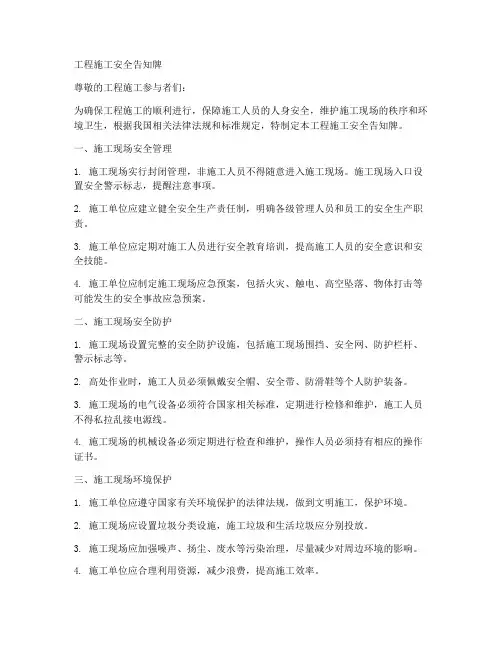 工程施工安全告知牌

尊敬的工程施工参与者们：

为确保工程施工的顺利进行，保障施工人员的人身安全，维护施工现场的秩序和环境卫生，根据我国相关法律法规和标准规定，特制定本工程施工安全告知牌。

一、施工现场安全管理

1. 施工现场实行封闭管理，非施工人员不得随意进入施工现场。施工现场入口设置安全警示标志，提醒注意事项。

2. 施工单位应建立健全安全生产责任制，明确各级管理人员和员工的安全生产职责。

3. 施工单位应定期对施工人员进行安全教育培训，提高施工人员的安全意识和安全技能。

4. 施工单位应制定施工现场应急预案，包括火灾、触电、高空坠落、物体打击等可能发生的安全事故应急预案。

二、施工现场安全防护

1. 施工现场设置完整的安全防护设施，包括施工现场围挡、安全网、防护栏杆、警示标志等。

2. 高处作业时，施工人员必须佩戴安全帽、安全带、防滑鞋等个人防护装备。

3. 施工现场的电气设备必须符合国家相关标准，定期进行检修和维护，施工人员不得私拉乱接电源线。

4. 施工现场的机械设备必须定期进行检查和维护，操作人员必须持有相应的操作证书。

三、施工现场环境保护

1. 施工单位应遵守国家有关环境保护的法律法规，做到文明施工，保护环境。

2. 施工现场应设置垃圾分类设施，施工垃圾和生活垃圾应分别投放。

3. 施工现场应加强噪声、扬尘、废水等污染治理，尽量减少对周边环境的影响。

4. 施工单位应合理利用资源，减少浪费，提高施工效率。